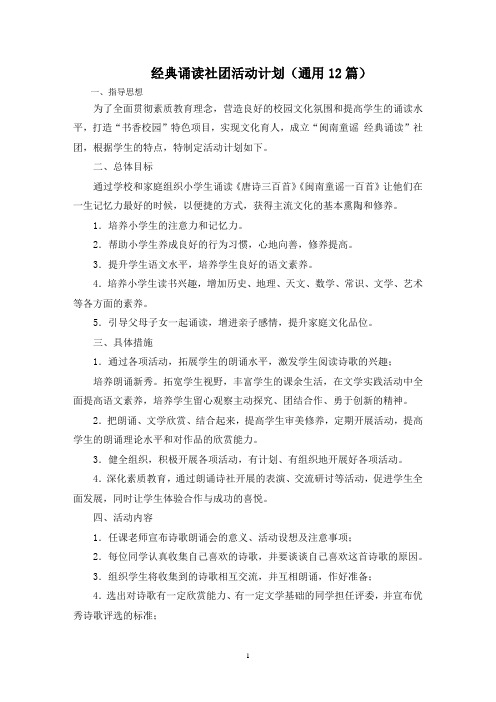 经典诵读社团活动计划（通用12篇）

一、指导思想

为了全面贯彻素质教育理念，营造良好的校园文化氛围和提高学生的诵读水平，打造“书香校园”特色项目，实现文化育人，成立“闽南童谣 经典诵读”社团，根据学生的特点，特制定活动计划如下。

二、总体目标

通过学校和家庭组织小学生诵读《唐诗三百首》《闽南童谣一百首》让他们在一生记忆力最好的时候，以便捷的方式，获得主流文化的基本熏陶和修养。

1. 培养小学生的注意力和记忆力。

2. 帮助小学生养成良好的行为习惯，心地向善，修养提高。

3. 提升学生语文水平，培养学生良好的语文素养。

4. 培养小学生读书兴趣，增加历史、地理、天文、数学、常识、文学、艺术等各方面的素养。

5. 引导父母子女一起诵读，增进亲子感情，提升家庭文化品位。

三、具体措施

1. 通过各项活动，拓展学生的朗诵水平，激发学生阅读诗歌的兴趣；

培养朗诵新秀。拓宽学生视野，丰富学生的课余生活，在文学实践活动中全面提高语文素养，培养学生留心观察主动探究、团结合作、勇于创新的精神。

2. 把朗诵、文学欣赏、结合起来，提高学生审美修养，定期开展活动，提高学生的朗诵理论水平和对作品的欣赏能力。

3. 健全组织，积极开展各项活动，有计划、有组织地开展好各项活动。

4. 深化素质教育，通过朗诵诗社开展的表演、交流研讨等活动，促进学生全面发展，同时让学生体验合作与成功的喜悦。

四、活动内容

1. 任课老师宣布诗歌朗诵会的意义、活动设想及注意事项；

2. 每位同学认真收集自己喜欢的诗歌，并要谈谈自己喜欢这首诗歌的原因。

3. 组织学生将收集到的诗歌相互交流，并互相朗诵，作好准备；

4. 选出对诗歌有一定欣赏能力、有一定文学基础的同学担任评委，并宣布优秀诗歌评选的标准；

1